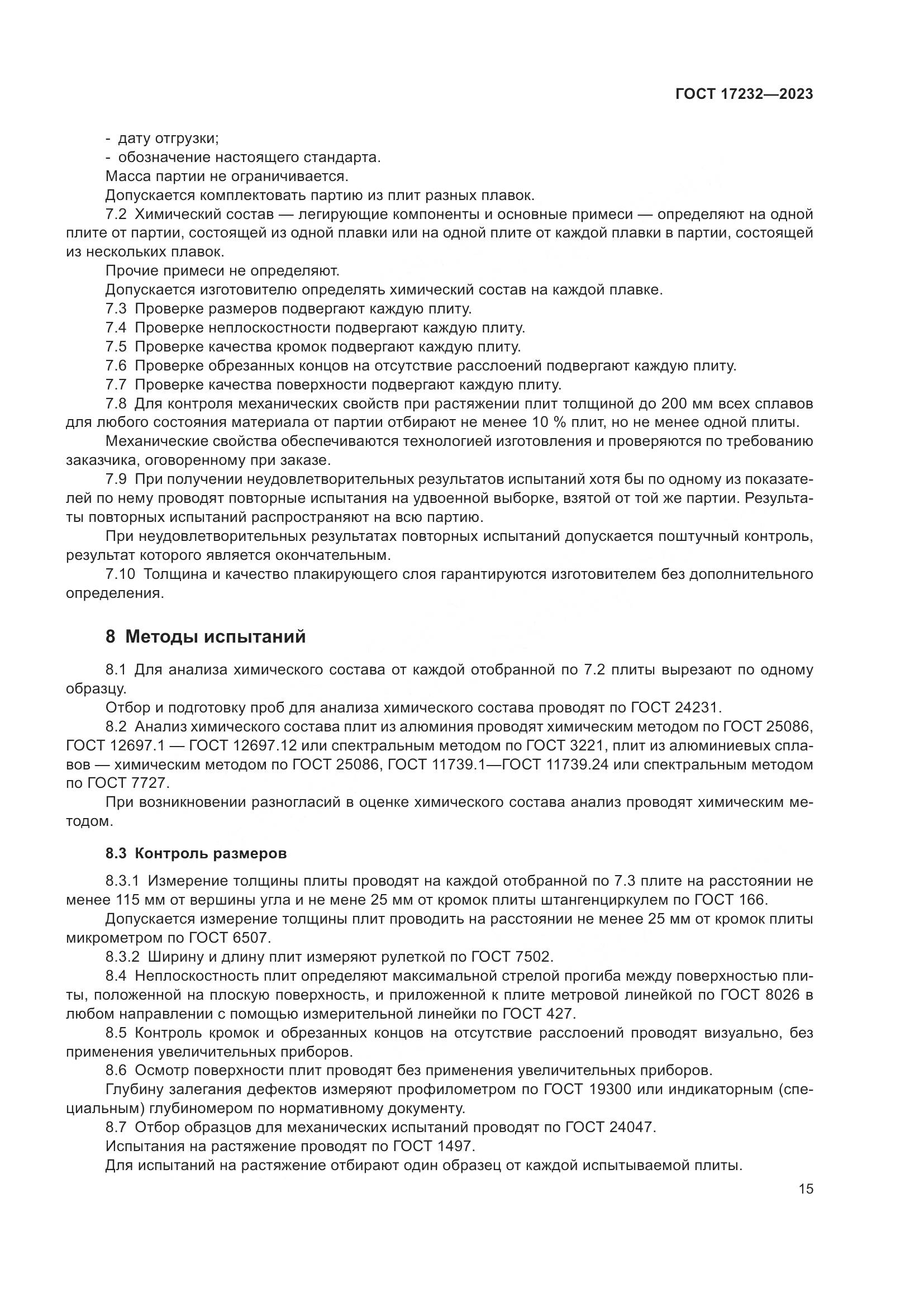 ГОСТ 17232—2023

- дату отгрузки;
- обозначение настоящего стандарта.

Масса партии не ограничивается.

Допускается комплектовать партию из плит разных плавок.

7.2 Химический состав — легирующие компоненты и основные примеси — определяют на одной плите от партии, состоящей из одной плавки или на одной плите от каждой плавки в партии, состоящей из нескольких плавок.

Прочие примеси не определяют.

Допускается изготовителю определять химический состав на каждой плавке.

7.3 Проверке размеров подвергают каждую плиту.

7.4 Проверке неплоскостности подвергают каждую плиту.

7.5 Проверке качества кромок подвергают каждую плиту.

7.6 Проверке обрезанных концов на отсутствие расслоений подвергают каждую плиту.

7.7 Проверке качества поверхности подвергают каждую плиту.

7.8 Для контроля механических свойств при растяжении плит толщиной до 200 мм всех сплавов для любого состояния материала от партии отбирают не менее 10 % плит, но не менее одной плиты.

Механические свойства обеспечиваются технологией изготовления и проверяются по требованию заказчика, оговоренному при заказе.

7.9 При получении неудовлетворительных результатов испытаний хотя бы по одному из показателей по нему проводят повторные испытания на удвоенной выборке, взятой от той же партии. Результаты повторных испытаний распространяют на всю партию.

При неудовлетворительных результатах повторных испытаний допускается поштучный контроль, результат которого является окончательным.

7.10 Толщина и качество плакирующего слоя гарантируются изготовителем без дополнительного определения.

8 Методы испытаний

8.1 Для анализа химического состава от каждой отобранной по 7.2 плиты вырезают по одному образцу.

Отбор и подготовку проб для анализа химического состава проводят по ГОСТ 24231.

8.2 Анализ химического состава плит из алюминия проводят химическим методом по ГОСТ 25086, ГОСТ 12697.1 — ГОСТ 12697.12 или спектральным методом по ГОСТ 3221, плит из алюминиевых сплавов — химическим методом по ГОСТ 25086, ГОСТ 11739.1—ГОСТ 11739.24 или спектральным методом по ГОСТ 7727.

При возникновении разногласий в оценке химического состава анализ проводят химическим методом.

8.3 Контроль размеров

8.3.1 Измерение толщины плиты проводят на каждой отобранной по 7.3 плите на расстоянии не менее 115 мм от вершины угла и не мене 25 мм от кромок плиты штангенциркулем по ГОСТ 166.

Допускается измерение толщины плит проводить на расстоянии не менее 25 мм от кромок плиты микрометром по ГОСТ 6507.

8.3.2 Ширину и длину плит измеряют рулеткой по ГОСТ 7502.

8.4 Неплоскостность плит определяют максимальной стрелой прогиба между поверхностью плиты, положенной на плоскую поверхность, и приложенной к плите метровой линейкой по ГОСТ 8026 в любом направлении с помощью измерительной линейки по ГОСТ 427.

8.5 Контроль кромок и обрезанных концов на отсутствие расслоений проводят визуально, без применения увеличительных приборов.

8.6 Осмотр поверхности плит проводят без применения увеличительных приборов.

Глубину залегания дефектов измеряют профилометром по ГОСТ 19300 или индикаторным (специальным) глубиномером по нормативному документу.

8.7 Отбор образцов для механических испытаний проводят по ГОСТ 24047.

Испытания на растяжение проводят по ГОСТ 1497.

Для испытаний на растяжение отбирают один образец от каждой испытываемой плиты.

15